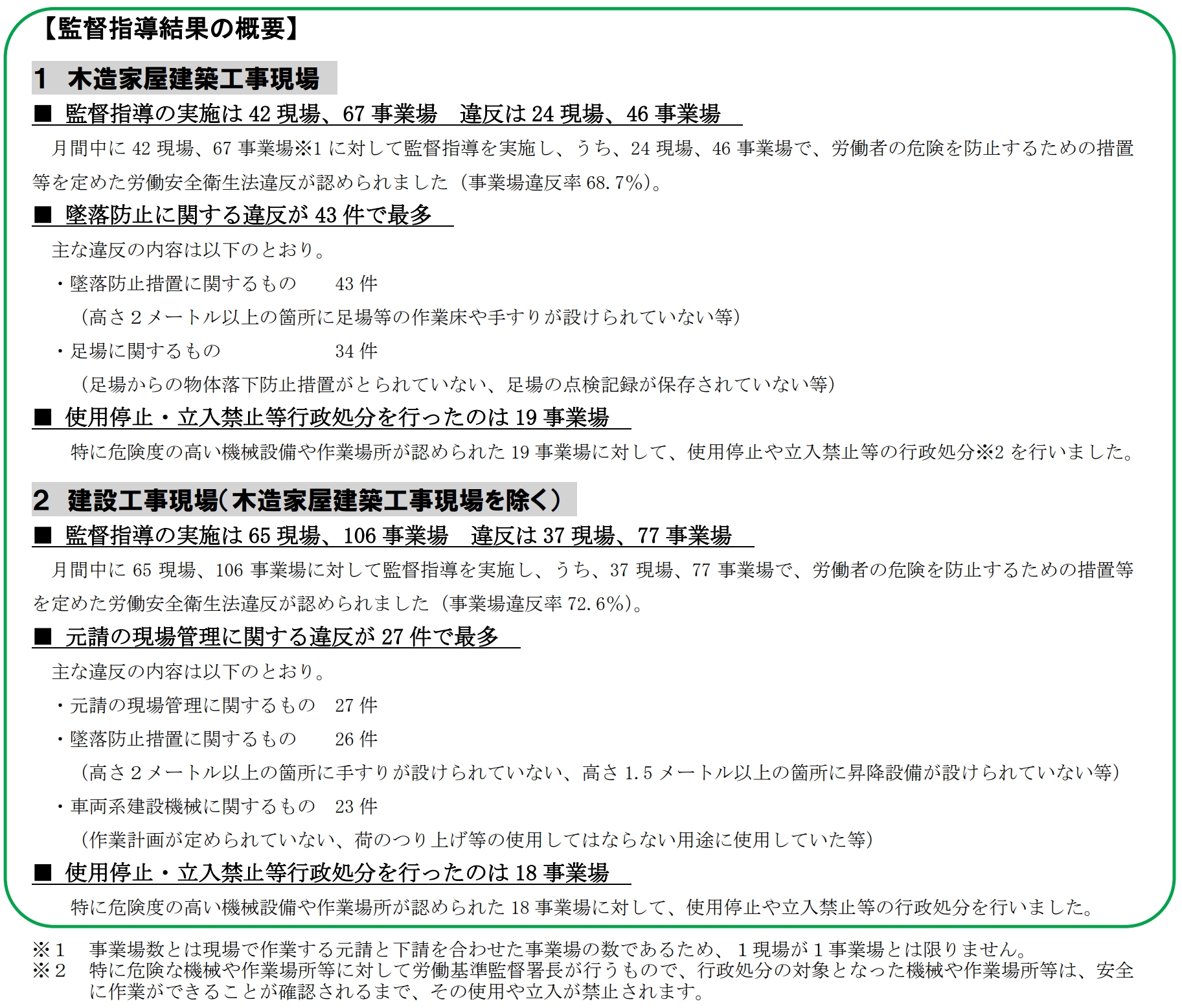 【監督指導結果の概要】

1　木造家屋建築工事現場

■　監督指導の実施は 42 現場、67 事業場　違反は 24 現場、46 事業場

月間中に 42 現場、67 事業場※1 に対して監督指導を実施し、うち、24 現場、46 事業場で、労働者の危険を防止するための措置等を定めた労働安全衛生法違反が認められました（事業場違反率 68.7%）。

■　墜落防止に関する違反が 43 件で最多

主な違反の内容は以下のとおり。

・墜落防止措置に関するもの　　43 件

（高さ２メートル以上の箇所に足場等の作業床や手すりが設けられていない等）

・足場に関するもの　　34 件

（足場からの物体落下防止措置がとられていない、足場の点検記録が保存されていない等）

■　使用停止・立入禁止等行政処分を行ったのは 19 事業場

特に危険度の高い機械設備や作業場所が認められた 19 事業場に対して、使用停止や立入禁止等の行政処分※2 を行いました。

2　建設工事現場（木造家屋建築工事現場を除く）

■　監督指導の実施は 65 現場、106 事業場　違反は 37 現場、77 事業場

月間中に 65 現場、106 事業場に対して監督指導を実施し、うち、37 現場、77 事業場で、労働者の危険を防止するための措置等を定めた労働安全衛生法違反が認められました（事業場違反率 72.6%）。

■　元請の現場管理に関する違反が 27 件で最多

主な違反の内容は以下のとおり。

・元請の現場管理に関するもの　27 件

・墜落防止措置に関するもの　　26 件

（高さ２メートル以上の箇所に手すりが設けられていない、高さ 1.5 メートル以上の箇所に昇降設備が設けられていない等）

・車両系建設機械に関するもの　23 件

（作業計画が定められていない、荷のつり上げ等の使用してはならない用途に使用していた等）

■　使用停止・立入禁止等行政処分を行ったのは 18 事業場

特に危険度の高い機械設備や作業場所が認められた 18 事業場に対して、使用停止や立入禁止等の行政処分を行いました。

※1　事業場数とは現場で作業する元請と下請を合わせた事業場の数であるため、１現場が１事業場とは限りません。
※2　特に危険な機械や作業場所等に対して労働基準監督署長が行うもので、行政処分の対象となった機械や作業場所等は、安全に作業ができることが確認されるまで、その使用や立入が禁止されます。